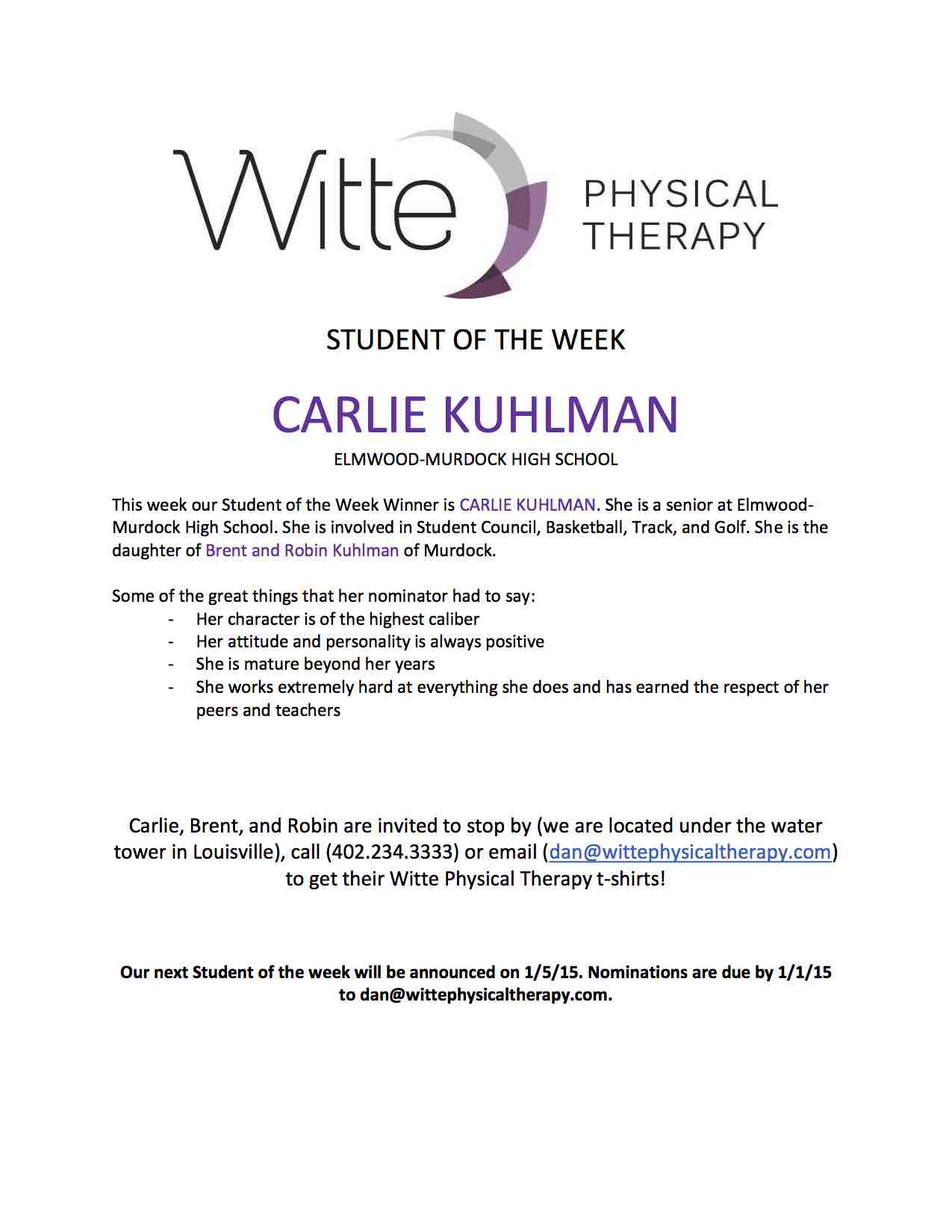 Witte PHYSICAL THERAPY

STUDENT OF THE WEEK

CARLIE KUHLMAN

ELMWOOD-MURDOCK HIGH SCHOOL

This week our Student of the Week Winner is CARLIE KUHLMAN. She is a senior at Elmwood-Murdock High School. She is involved in Student Council, Basketball, Track, and Golf. She is the daughter of Brent and Robin Kuhlman of Murdock.

Some of the great things that her nominator had to say:
- Her character is of the highest caliber
- Her attitude and personality is always positive
- She is mature beyond her years
- She works extremely hard at everything she does and has earned the respect of her peers and teachers

Carlie, Brent, and Robin are invited to stop by (we are located under the water tower in Louisville), call (402.234.3333) or email (dan@wittephysicaltherapy.com) to get their Witte Physical Therapy t-shirts!

Our next Student of the week will be announced on 1/5/15. Nominations are due by 1/1/15 to dan@wittephysicaltherapy.com.